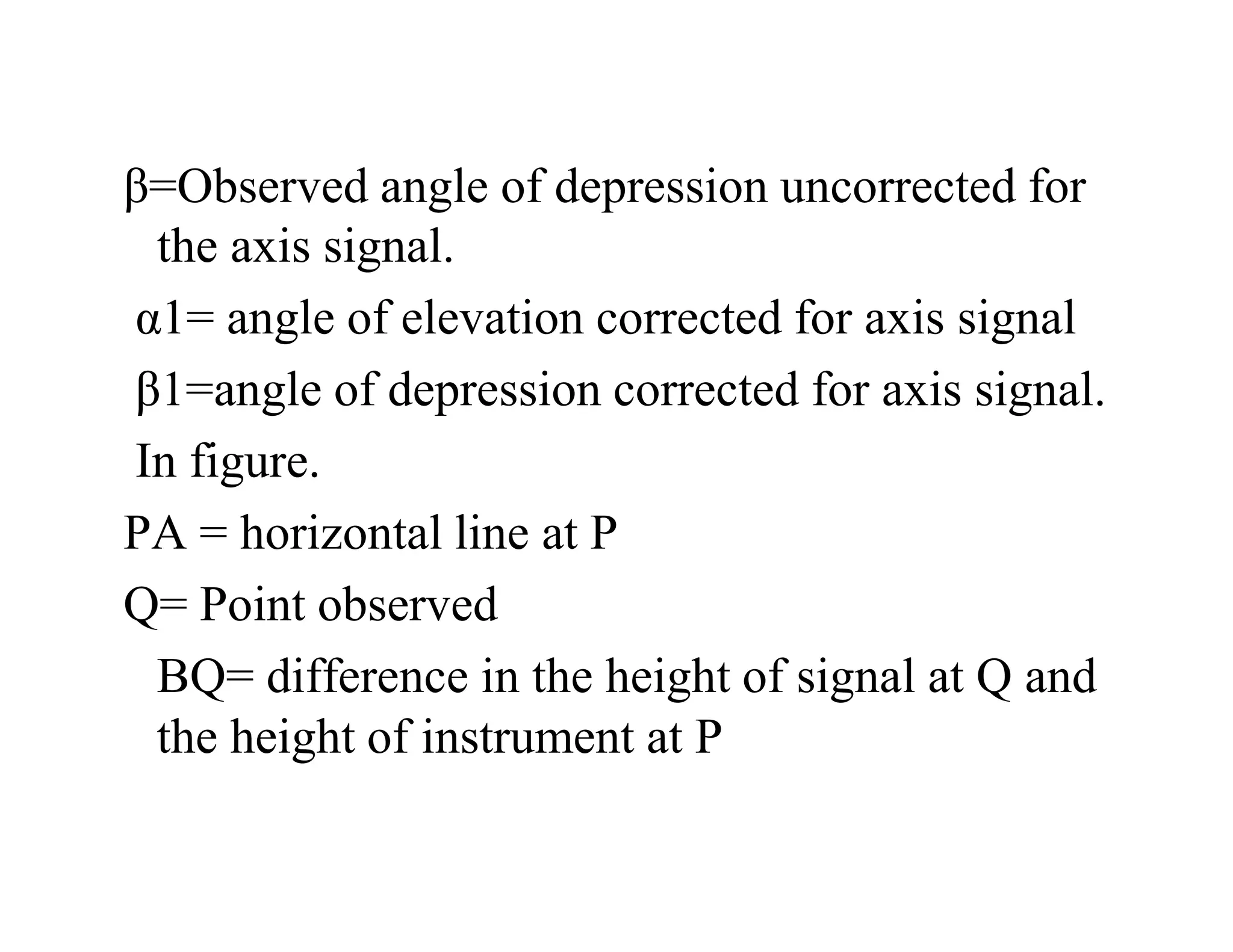 β=Observed angle of depression uncorrected for the axis signal.

α1= angle of elevation corrected for axis signal

β1=angle of depression corrected for axis signal.

In figure.

PA = horizontal line at P

Q= Point observed

BQ= difference in the height of signal at Q and the height of instrument at P